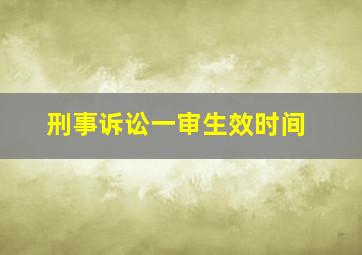 刑事诉讼一审生效时间